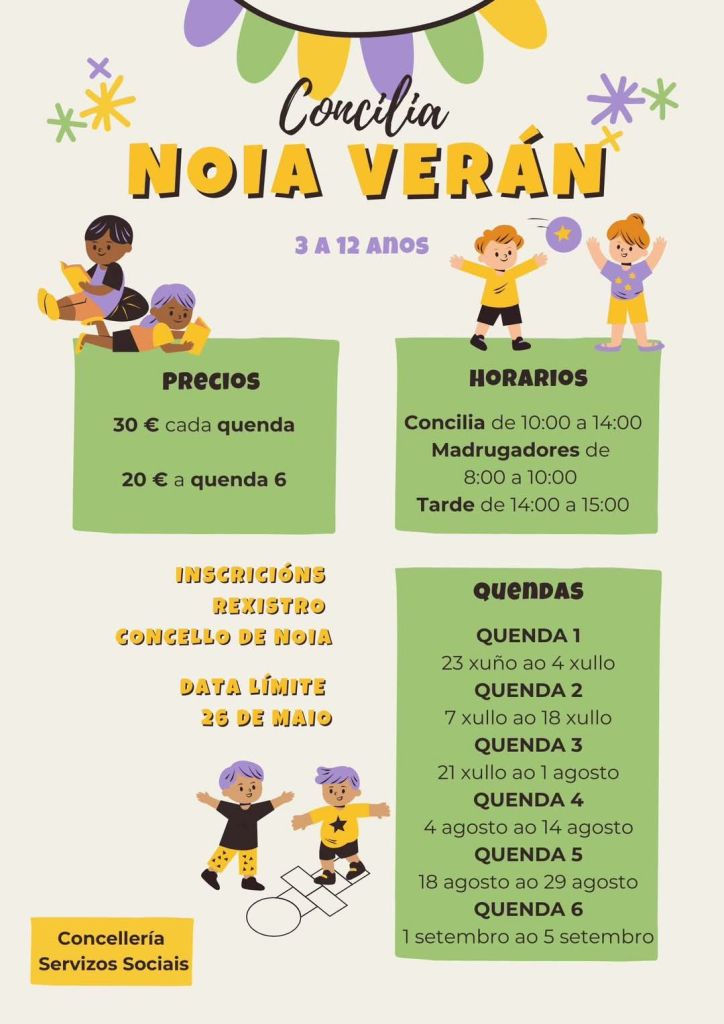 Concilia
NOIA VERÁN

3 A 12 ANOS

PRECIOS

30 € cada quenda

20 € a quenda 6

HORARIOS

Concilia de 10:00 a 14:00
Madrugadores de
8:00 a 10:00
Tarde de 14:00 a 15:00

INSCRICIÓNS
REXISTRO
CONCELLO DE NOIA

DATA LÍMITE
26 DE MAIO

QUENDAS

QUENDA 1
23 xuño ao 4 xullo
QUENDA 2
7 xullo ao 18 xullo
QUENDA 3
21 xullo ao 1 agosto
QUENDA 4
4 agosto ao 14 agosto
QUENDA 5
18 agosto ao 29 agosto
QUENDA 6
1 setembro ao 5 setembro

Concellería
Servizos Sociais